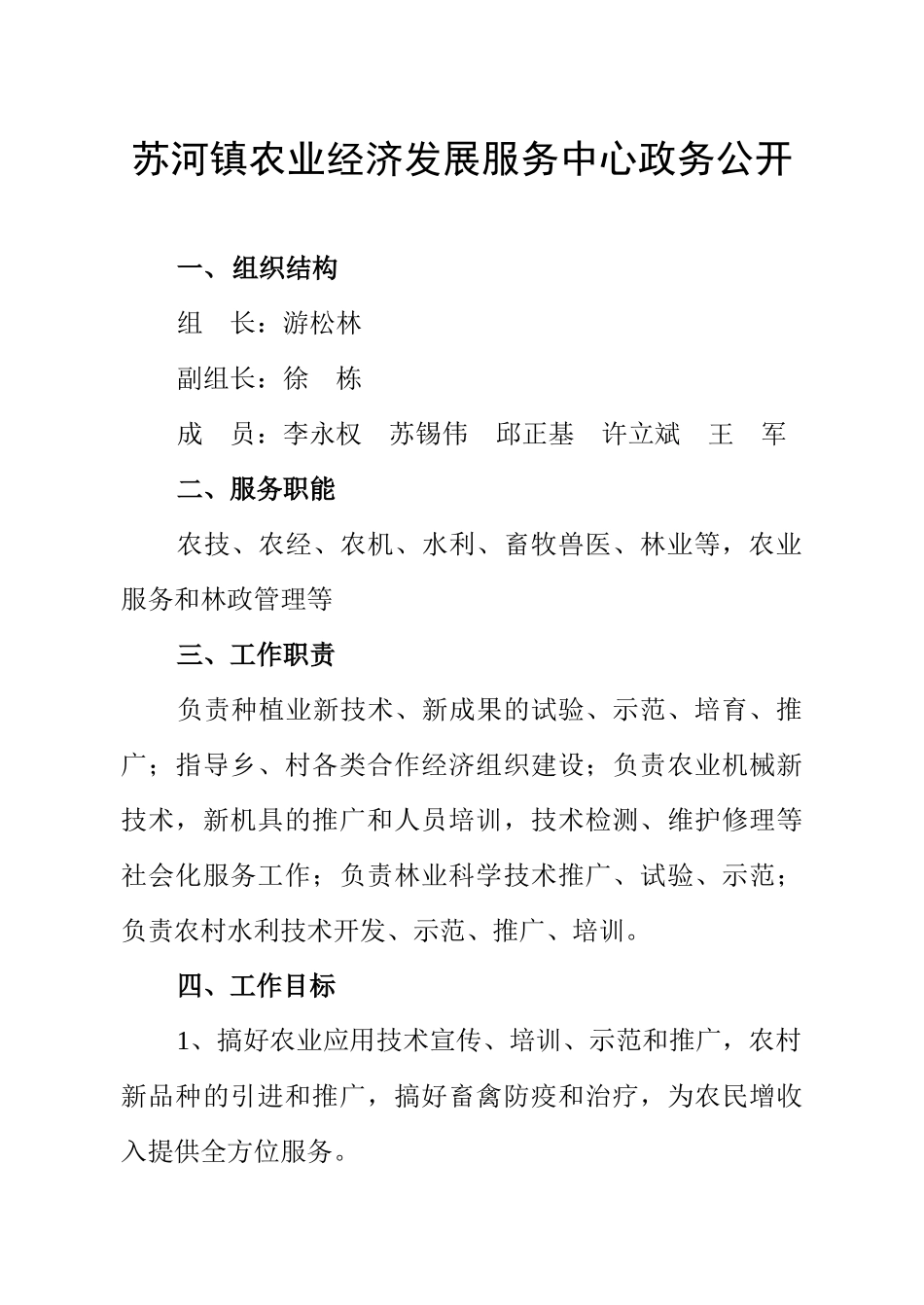 苏河镇农业经济发展服务中心政务公开

一、组织结构

组　长：游松林

副组长：徐　栋

成　员：李永权　苏锡伟　邱正基　许立斌　王　军

二、服务职能

农技、农经、农机、水利、畜牧兽医、林业等，农业服务和林政管理等

三、工作职责

负责种植业新技术、新成果的试验、示范、培育、推广；指导乡、村各类合作经济组织建设；负责农业机械新技术，新机具的推广和人员培训，技术检测、维护修理等社会化服务工作；负责林业科学技术推广、试验、示范；负责农村水利技术开发、示范、推广、培训。

四、工作目标

1、搞好农业应用技术宣传、培训、示范和推广，农村新品种的引进和推广，搞好畜禽防疫和治疗，为农民增收入提供全方位服务。